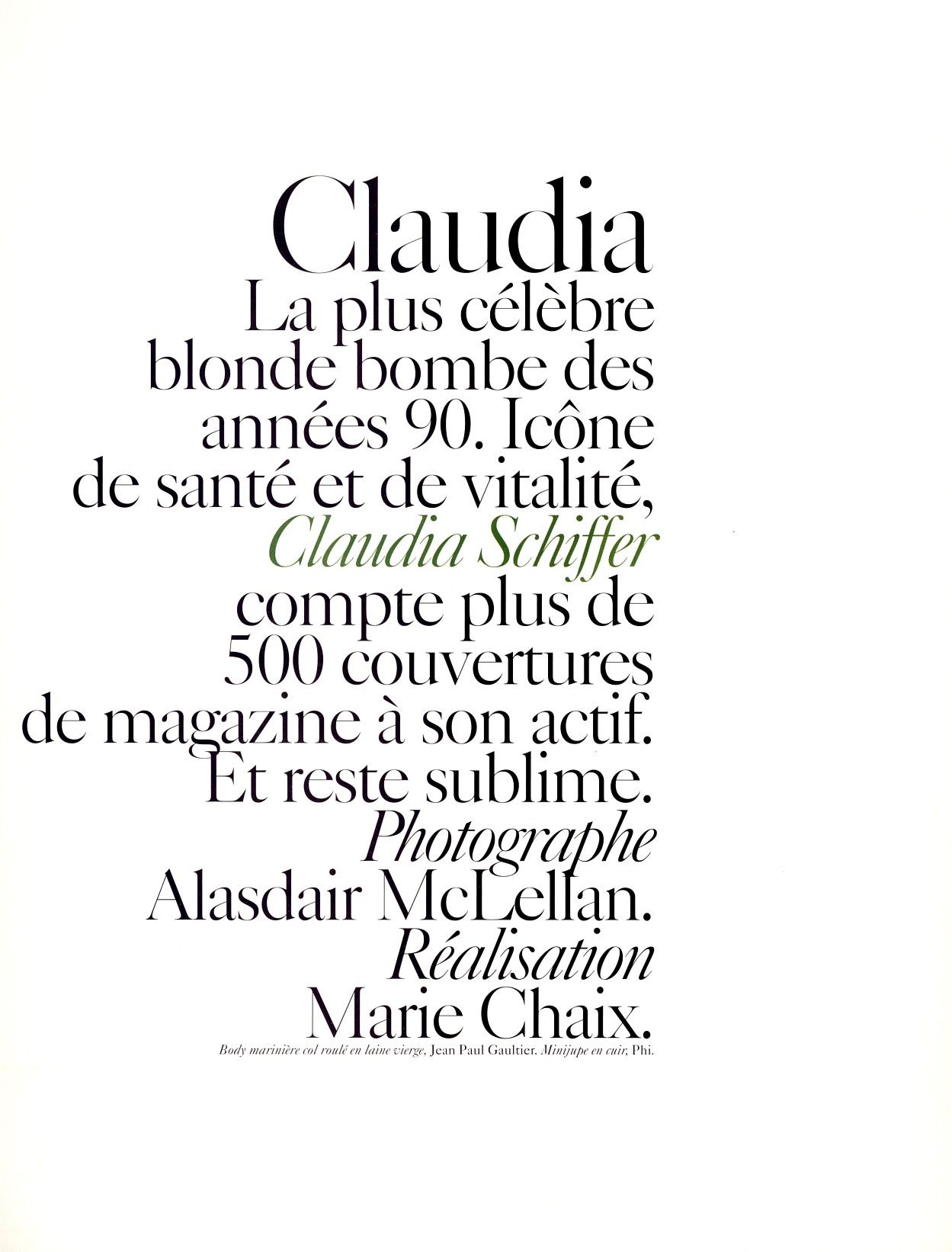 Claudia

La plus célèbre blonde bombe des années 90. Icône de santé et de vitalité, Claudia Schiffer compte plus de 500 couvertures de magazine à son actif. Et reste sublime. Photographe Alasdair McLellan. Réalisation Marie Chaix.

Body marinière col roulé en laine vierge, Jean Paul Gaultier. Minijupe en cuir, Phi.